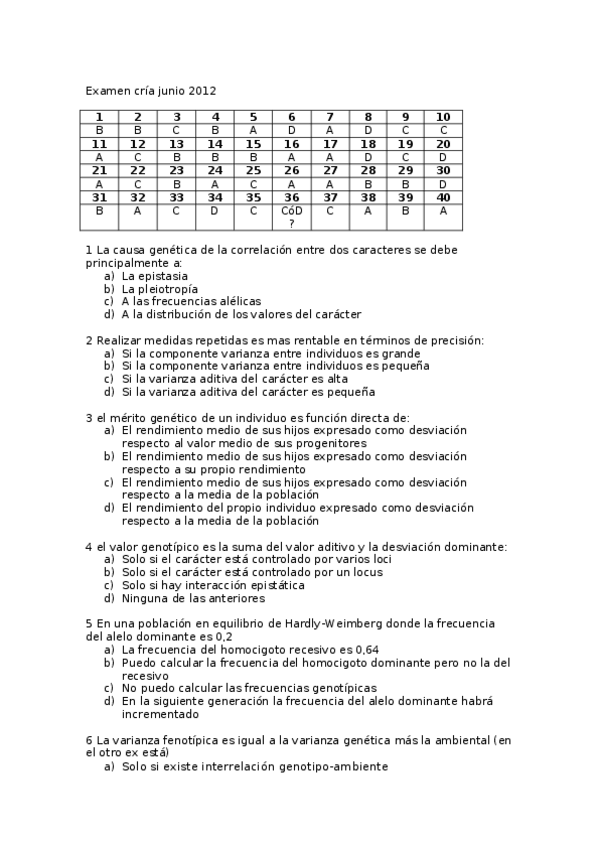 Examen cría junio 2012

| 1 | 2 | 3 | 4 | 5 | 6 | 7 | 8 | 9 | 10 |
|---|---|---|---|---|---|---|---|---|---|
| B | B | C | B | A | D | A | D | C | C |
| 11 | 12 | 13 | 14 | 15 | 16 | 17 | 18 | 19 | 20 |
| A | C | B | B | B | A | A | D | C | D |
| 21 | 22 | 23 | 24 | 25 | 26 | 27 | 28 | 29 | 30 |
| A | C | B | A | C | A | A | B | B | D |
| 31 | 32 | 33 | 34 | 35 | 36 | 37 | 38 | 39 | 40 |
| B | A | C | D | C | CóD ? | C | A | B | A |

1 La causa genética de la correlación entre dos caracteres se debe principalmente a:
a) La epistasia
b) La pleiotropía
c) A las frecuencias alélicas
d) A la distribución de los valores del carácter

2 Realizar medidas repetidas es mas rentable en términos de precisión:
a) Si la componente varianza entre individuos es grande
b) Si la componente varianza entre individuos es pequeña
c) Si la varianza aditiva del carácter es alta
d) Si la varianza aditiva del carácter es pequeña

3 el mérito genético de un individuo es función directa de:
a) El rendimiento medio de sus hijos expresado como desviación respecto al valor medio de sus progenitores
b) El rendimiento medio de sus hijos expresado como desviación respecto a su propio rendimiento
c) El rendimiento medio de sus hijos expresado como desviación respecto a la media de la población
d) El rendimiento del propio individuo expresado como desviación respecto a la media de la población

4 el valor genotípico es la suma del valor aditivo y la desviación dominante:
a) Solo si el carácter está controlado por varios loci
b) Solo si el carácter está controlado por un locus
c) Solo si hay interacción epistática
d) Ninguna de las anteriores

5 En una población en equilibrio de Hardly-Weimberg donde la frecuencia del alelo dominante es 0,2
a) La frecuencia del homocigoto recesivo es 0,64
b) Puedo calcular la frecuencia del homocigoto dominante pero no la del recesivo
c) No puedo calcular las frecuencias genotípicas
d) En la siguiente generación la frecuencia del alelo dominante habrá incrementado

6 La varianza fenotípica es igual a la varianza genética más la ambiental (en el otro ex está)
a) Solo si existe interrelación genotipo-ambiente